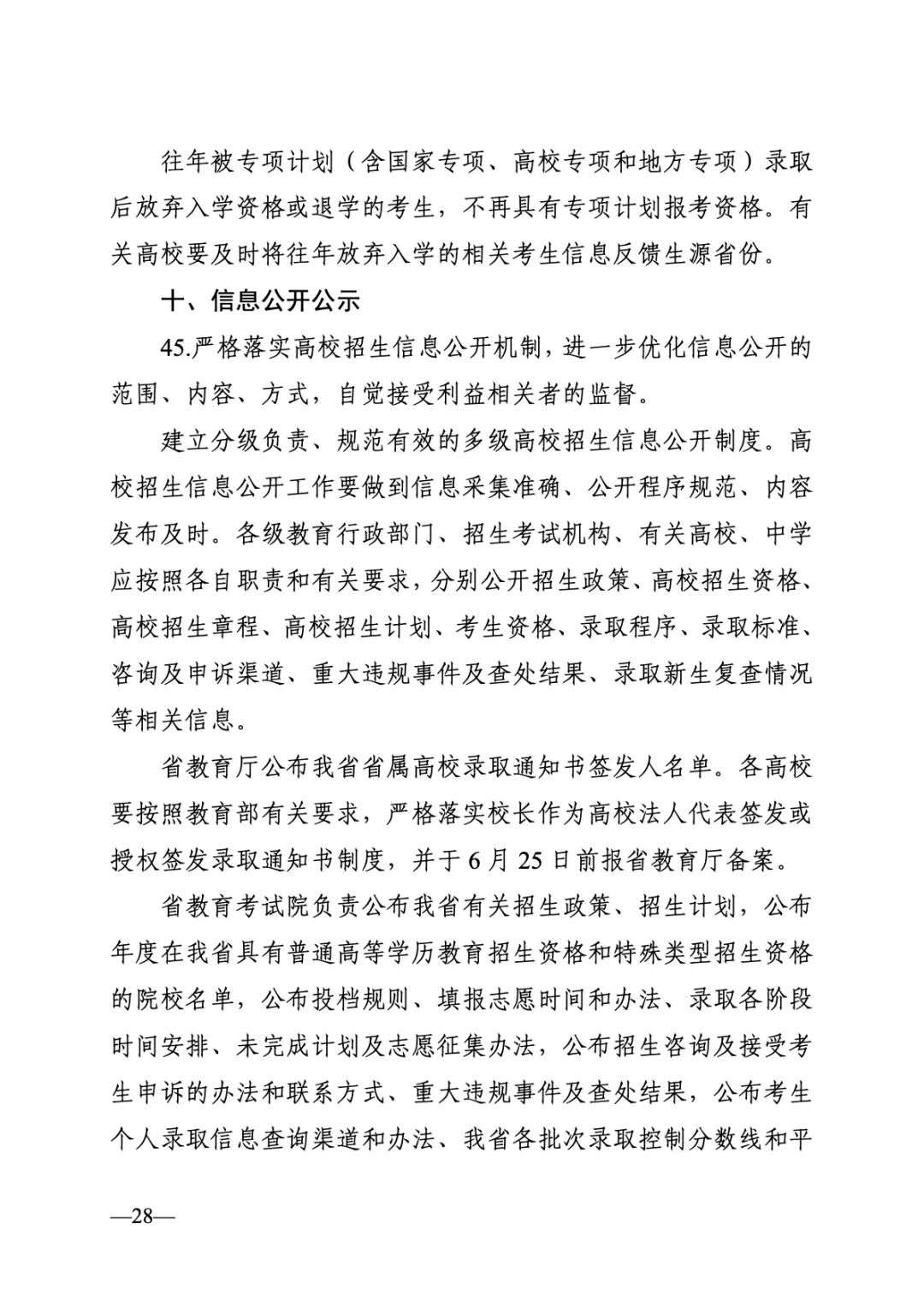 往年被专项计划（含国家专项、高校专项和地方专项）录取后放弃入学资格或退学的考生，不再具有专项计划报考资格。有关高校要及时将往年放弃入学的相关考生信息反馈生源省份。

十、信息公开公示

45.严格落实高校招生信息公开机制，进一步优化信息公开的范围、内容、方式，自觉接受利益相关者的监督。

建立分级负责、规范有效的多级高校招生信息公开制度。高校招生信息公开工作要做到信息采集准确、公开程序规范、内容发布及时。各级教育行政部门、招生考试机构、有关高校、中学应按照各自职责和有关要求，分别公开招生政策、高校招生资格、高校招生章程、高校招生计划、考生资格、录取程序、录取标准、咨询及申诉渠道、重大违规事件及查处结果、录取新生复查情况等相关信息。

省教育厅公布我省省属高校录取通知书签发人名单。各高校要按照教育部有关要求，严格落实校长作为高校法人代表签发或授权签发录取通知书制度，并于6月25日前报省教育厅备案。

省教育考试院负责公布我省有关招生政策、招生计划，公布年度在我省具有普通高等学历教育招生资格和特殊类型招生资格的院校名单，公布投档规则、填报志愿时间和办法、录取各阶段时间安排、未完成计划及志愿征集办法，公布招生咨询及接受考生申诉的办法和联系方式、重大违规事件及查处结果，公布考生个人录取信息查询渠道和办法、我省各批次录取控制分数线和平

—28—